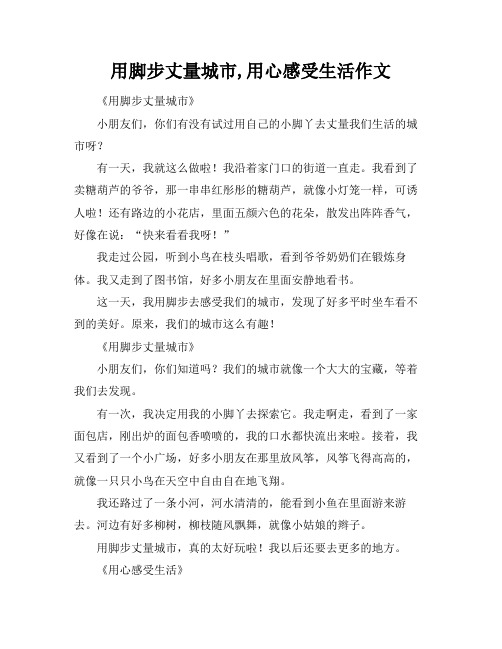 用脚步丈量城市,用心感受生活作文

《用脚步丈量城市》

小朋友们，你们有没有试过用自己的小脚丫去丈量我们生活的城市呀？

有一天，我就这么做啦！我沿着家门口的街道一直走。我看到了卖糖葫芦的爷爷，那一串串红彤彤的糖葫芦，就像小灯笼一样，可诱人啦！还有路边的小花店，里面五颜六色的花朵，散发出阵阵香气，好像在说：“快来看看我呀！”

我走过公园，听到小鸟在枝头唱歌，看到爷爷奶奶们在锻炼身体。我又走到了图书馆，好多小朋友在里面安静地看书。

这一天，我用脚步去感受我们的城市，发现了好多平时坐车看不到的美好。原来，我们的城市这么有趣！

《用脚步丈量城市》

小朋友们，你们知道吗？我们的城市就像一个大大的宝藏，等着我们去发现。

有一次，我决定用我的小脚丫去探索它。我走啊走，看到了一家面包店，刚出炉的面包香喷喷的，我的口水都快流出来啦。接着，我又看到了一个小广场，好多小朋友在那里放风筝，风筝飞得高高的，就像一只只小鸟在天空中自由自在地飞翔。

我还路过了一条小河，河水清清的，能看到小鱼在里面游来游去。河边有好多柳树，柳枝随风飘舞，就像小姑娘的辫子。

用脚步丈量城市，真的太好玩啦！我以后还要去更多的地方。

《用心感受生活》